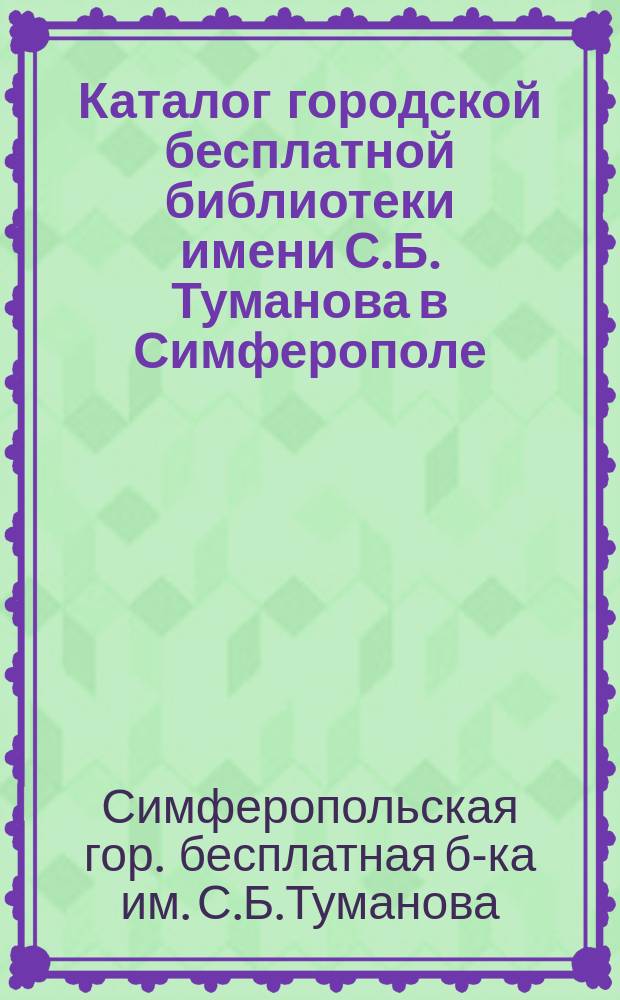 Каталог городской бесплатной библиотеки имени С.Б. Туманова в Симферополе

Симферопольская гор. бесплатная б-ка им. С.Б.Туманова